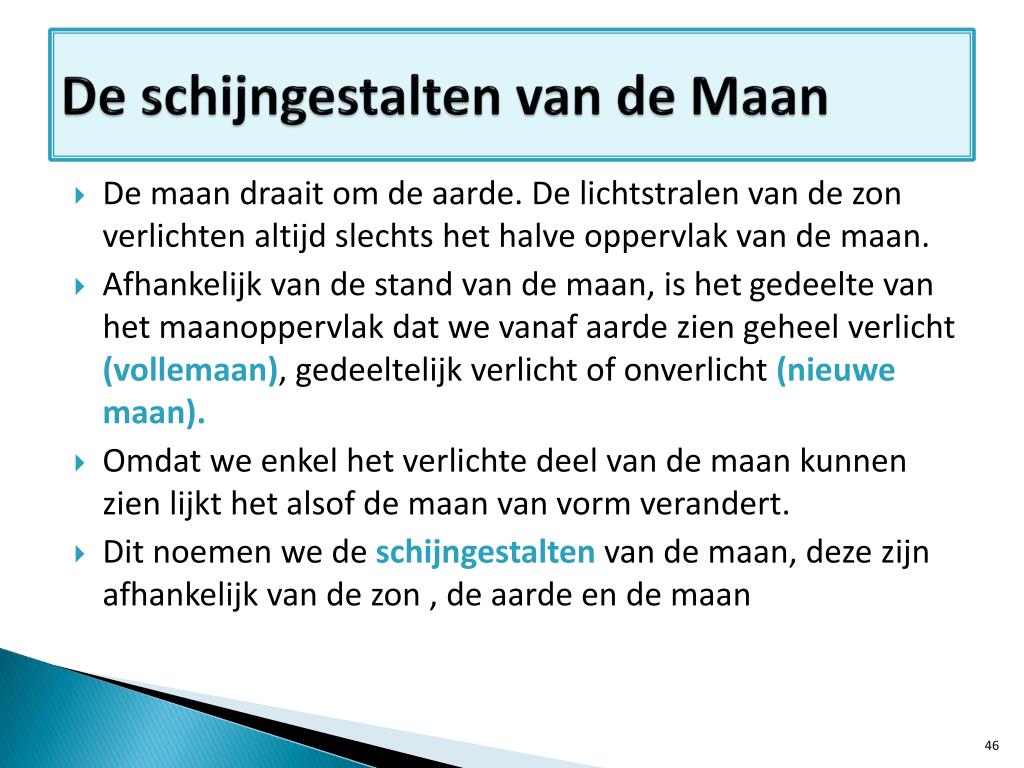 De schijngestalten van de Maan

De maan draait om de aarde. De lichtstralen van de zon verlichten altijd slechts het halve oppervlak van de maan.

Afhankelijk van de stand van de maan, is het gedeelte van het maanoppervlak dat we vanaf aarde zien geheel verlicht (vollemaan), gedeeltelijk verlicht of onverlicht (nieuwe maan).

Omdat we enkel het verlichte deel van de maan kunnen zien lijkt het alsof de maan van vorm verandert.

Dit noemen we de schijngestalten van de maan, deze zijn afhankelijk van de zon , de aarde en de maan

46